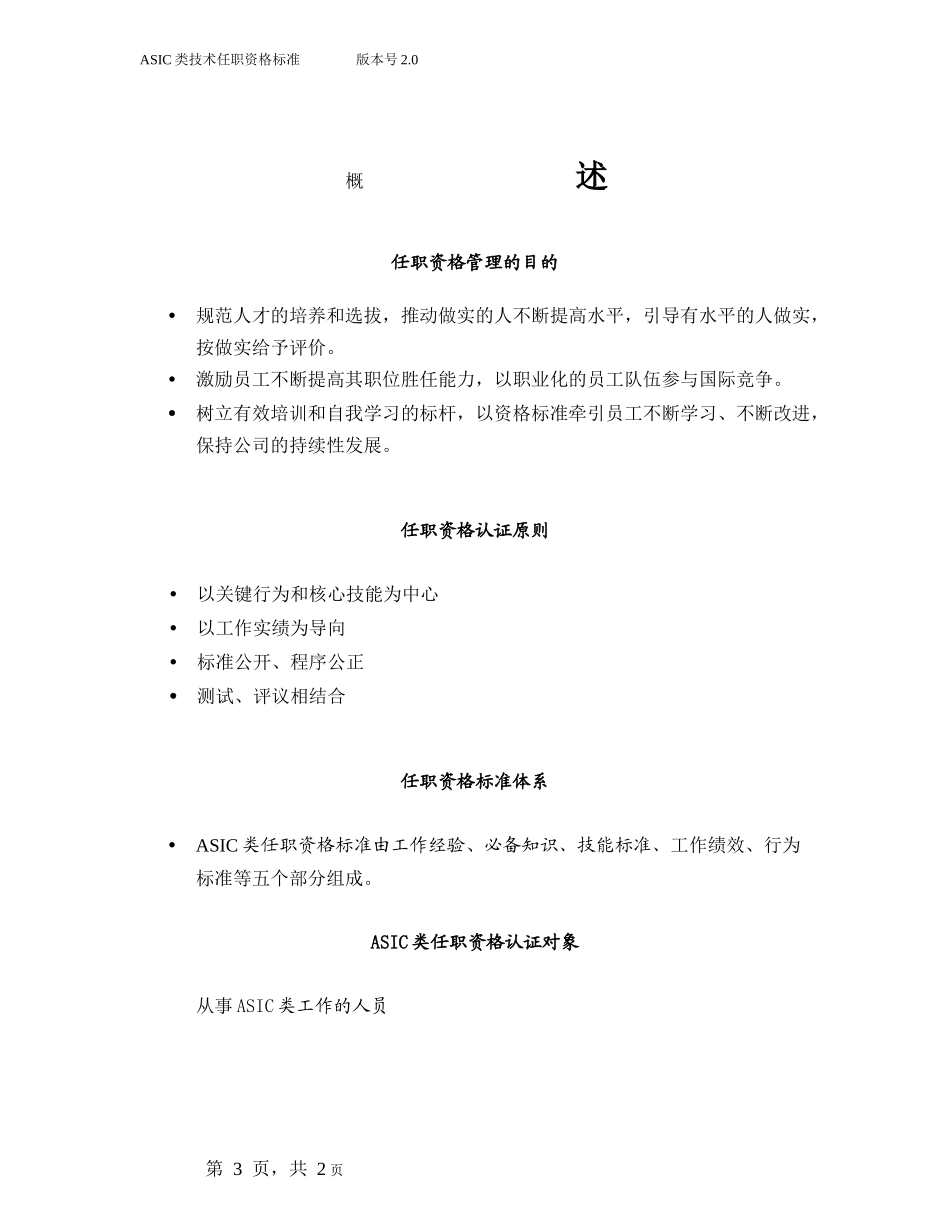 ASIC 类技术任职资格标准　　版本号 2.0

概　　述

任职资格管理的目的

• 规范人才的培养和选拔，推动做实的人不断提高水平，引导有水平的人做实，按做实给予评价。
• 激励员工不断提高其职位胜任能力，以职业化的员工队伍参与国际竞争。
• 树立有效培训和自我学习的标杆，以资格标准牵引员工不断学习、不断改进，保持公司的持续性发展。

任职资格认证原则

• 以关键行为和核心技能为中心
• 以工作实绩为导向
• 标准公开、程序公正
• 测试、评议相结合

任职资格标准体系

• ASIC 类任职资格标准由工作经验、必备知识、技能标准、工作绩效、行为标准等五个部分组成。

ASIC 类任职资格认证对象

从事 ASIC 类工作的人员

第 3 页，共 2 页